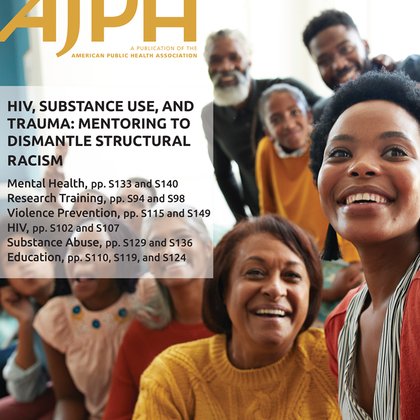 AJPH

A PUBLICATION OF THE
AMERICAN PUBLIC HEALTH ASSOCIATION

HIV, SUBSTANCE USE, AND TRAUMA: MENTORING TO DISMANTLE STRUCTURAL RACISM

Mental Health, pp. S133 and S140
Research Training, pp. S94 and S98
Violence Prevention, pp. S115 and S149
HIV, pp. S102 and S107
Substance Abuse, pp. S129 and S136
Education, pp. S110, S119, and S124